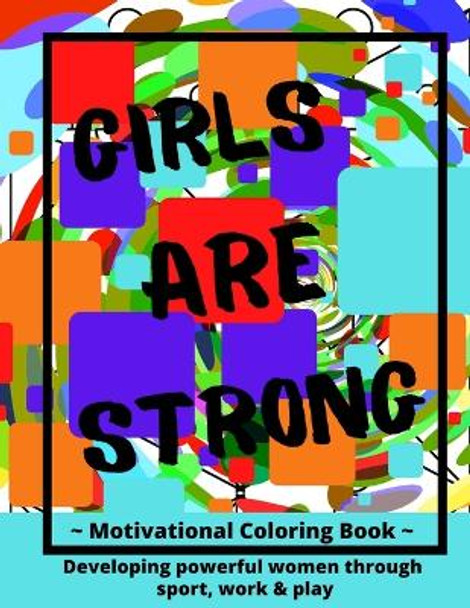 GIRLS ARE STRONG

~ Motivational Coloring Book ~

Developing powerful women through sport, work & play